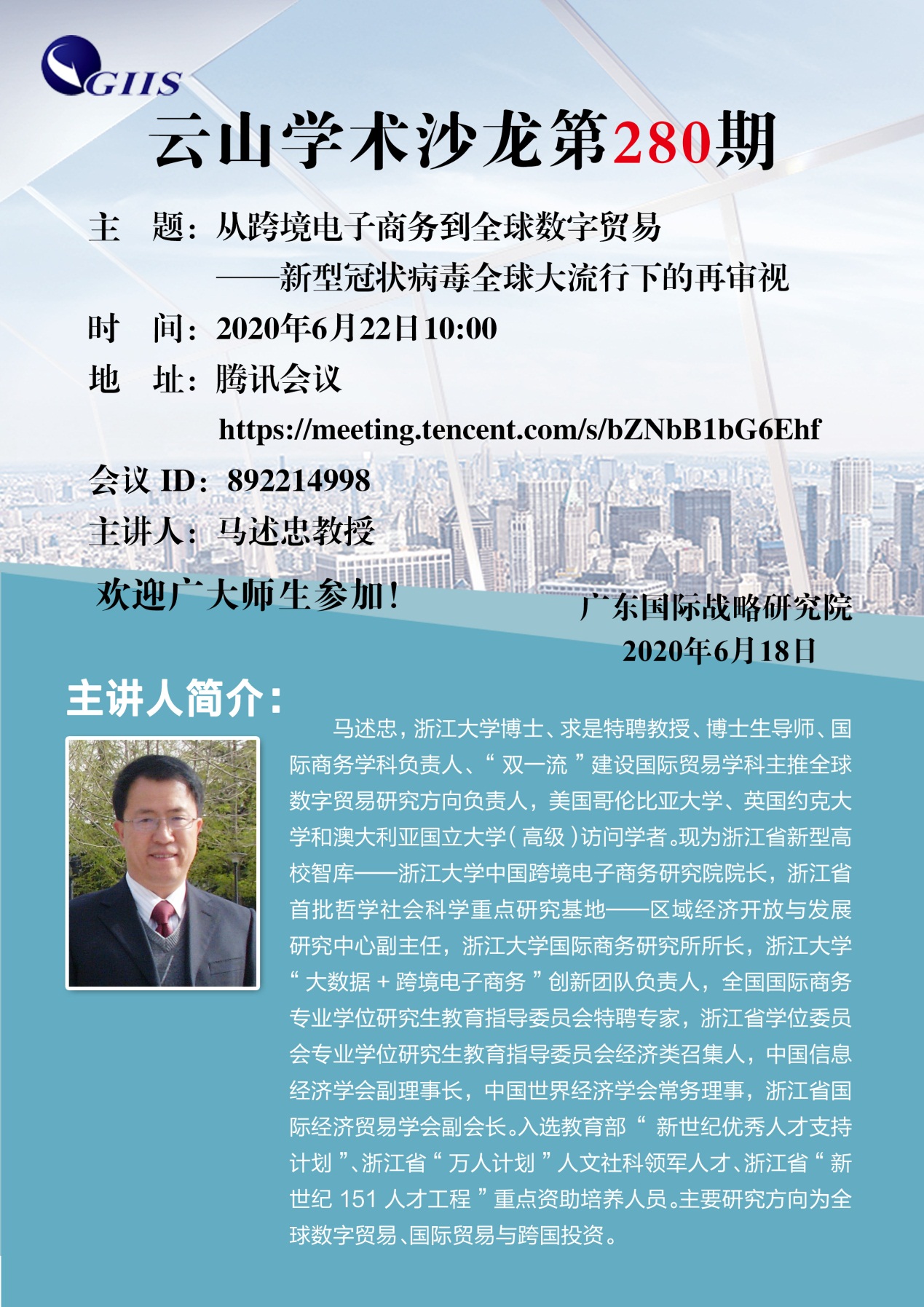 GIIS

云山学术沙龙第280期

主　题：从跨境电子商务到全球数字贸易
——新型冠状病毒全球大流行下的再审视

时　间：2020年6月22日10:00

地　址：腾讯会议
https://meeting.tencent.com/s/bZNbB1bG6Ehf

会议 ID：892214998

主讲人：马述忠教授

欢迎广大师生参加！

广东国际战略研究院
2020年6月18日

主讲人简介：

马述忠，浙江大学博士、求是特聘教授、博士生导师、国际商务学科负责人、“双一流”建设国际贸易学科主推全球数字贸易研究方向负责人，美国哥伦比亚大学、英国约克大学和澳大利亚国立大学（高级）访问学者。现为浙江省新型高校智库——浙江大学中国跨境电子商务研究院院长，浙江省首批哲学社会科学重点研究基地——区域经济开放与发展研究中心副主任，浙江大学国际商务研究所所长，浙江大学“大数据＋跨境电子商务”创新团队负责人，全国国际商务专业学位研究生教育指导委员会特聘专家，浙江省学位委员会专业学位研究生教育指导委员会经济类召集人，中国信息经济学会副理事长，中国世界经济学会常务理事，浙江省国际经济贸易学会副会长。入选教育部“新世纪优秀人才支持计划”、浙江省“万人计划”人文社科领军人才、浙江省“新世纪 151 人才工程”重点资助培养人员。主要研究方向为全球数字贸易、国际贸易与跨国投资。